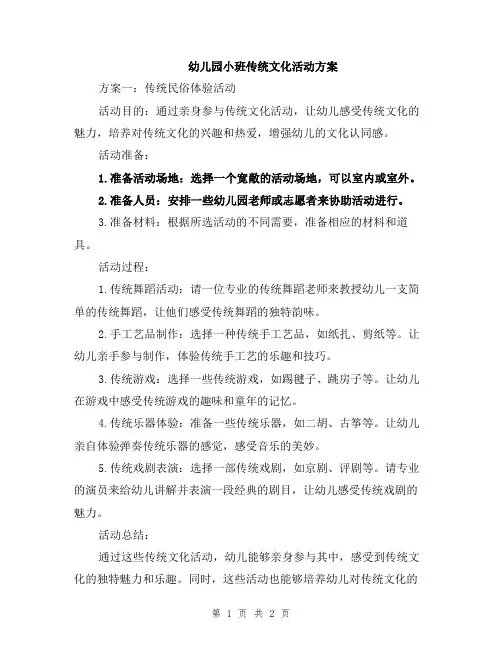 幼儿园小班传统文化活动方案

方案一：传统民俗体验活动

活动目的：通过亲身参与传统文化活动，让幼儿感受传统文化的魅力，培养对传统文化的兴趣和热爱，增强幼儿的文化认同感。

活动准备：

1.准备活动场地：选择一个宽敞的活动场地，可以室内或室外。

2.准备人员：安排一些幼儿园老师或志愿者来协助活动进行。

3.准备材料：根据所选活动的不同需要，准备相应的材料和道具。

活动过程：

1.传统舞蹈活动：请一位专业的传统舞蹈老师来教授幼儿一支简单的传统舞蹈，让他们感受传统舞蹈的独特韵味。

2.手工艺品制作：选择一种传统手工艺品，如纸扎、剪纸等。让幼儿亲手参与制作，体验传统手工艺的乐趣和技巧。

3.传统游戏：选择一些传统游戏，如踢毽子、跳房子等。让幼儿在游戏中感受传统游戏的趣味和童年的记忆。

4.传统乐器体验：准备一些传统乐器，如二胡、古筝等。让幼儿亲自体验弹奏传统乐器的感觉，感受音乐的美妙。

5.传统戏剧表演：选择一部传统戏剧，如京剧、评剧等。请专业的演员来给幼儿讲解并表演一段经典的剧目，让幼儿感受传统戏剧的魅力。

活动总结：

通过这些传统文化活动，幼儿能够亲身参与其中，感受到传统文化的独特魅力和乐趣。同时，这些活动也能够培养幼儿对传统文化的

第 1 页 共 2 页